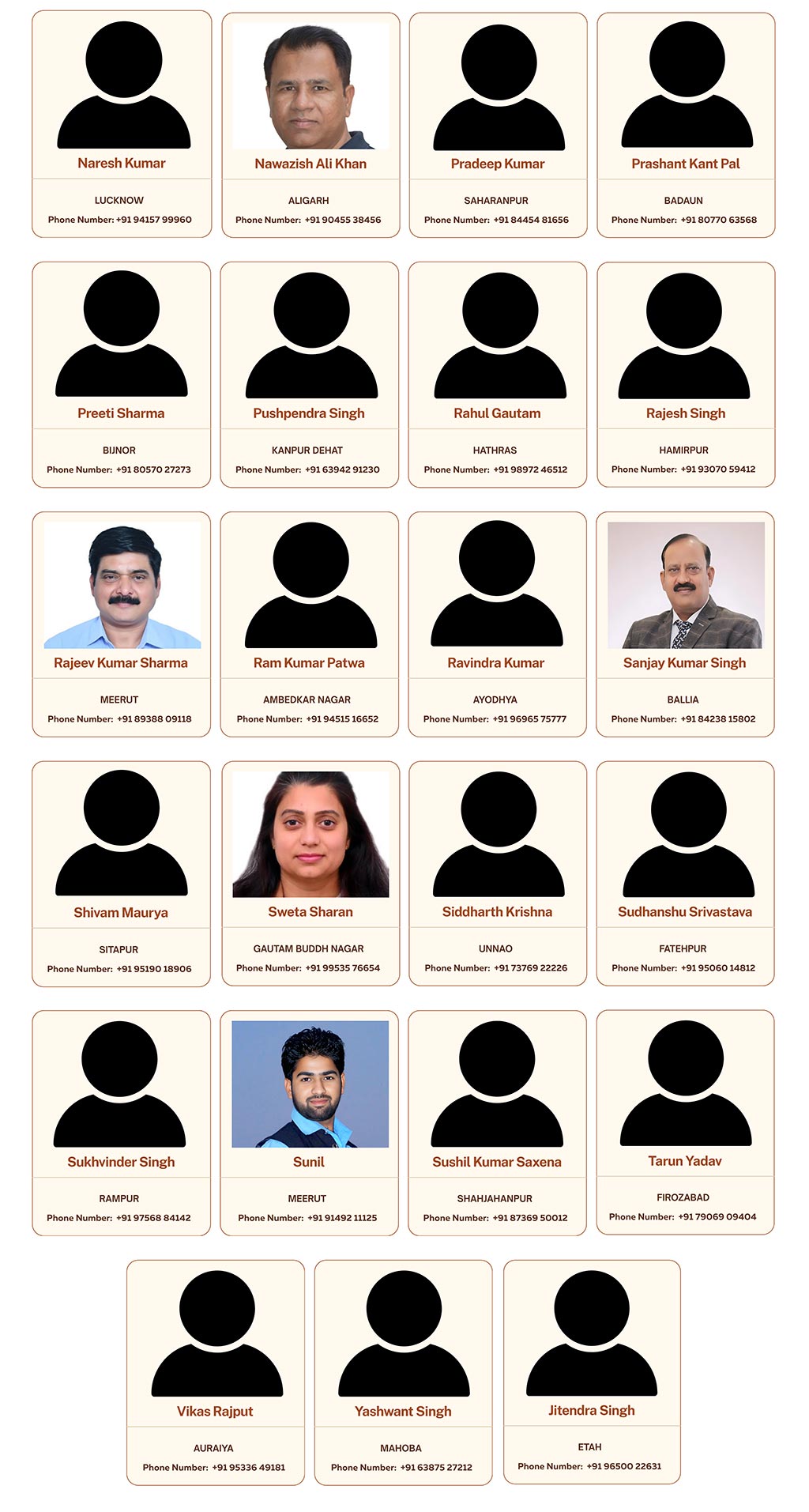 Naresh Kumar

LUCKNOW

Phone Number: +91 94157 99960

Nawazish Ali Khan

ALIGARH

Phone Number: +91 90455 38456

Pradeep Kumar

SAHARANPUR

Phone Number: +91 84454 81656

Prashant Kant Pal

BADAUN

Phone Number: +91 80770 63568

Preeti Sharma

BIJNOR

Phone Number: +91 80570 27273

Pushpendra Singh

KANPUR DEHAT

Phone Number: +91 63942 91230

Rahul Gautam

HATHRAS

Phone Number: +91 98972 46512

Rajesh Singh

HAMIRPUR

Phone Number: +91 93070 59412

Rajeev Kumar Sharma

MEERUT

Phone Number: +91 89388 09118

Ram Kumar Patwa

AMBEDKAR NAGAR

Phone Number: +91 94515 16652

Ravindra Kumar

AYODHYA

Phone Number: +91 96965 75777

Sanjay Kumar Singh

BALLIA

Phone Number: +91 84238 15802

Shivam Maurya

SITAPUR

Phone Number: +91 95190 18906

Sweta Sharan

GAUTAM BUDDH NAGAR

Phone Number: +91 99535 76654

Siddharth Krishna

UNNAO

Phone Number: +91 73769 22226

Sudhanshu Srivastava

FATEHPUR

Phone Number: +91 95060 14812

Sukhvinder Singh

RAMPUR

Phone Number: +91 97568 84142

Sunil

MEERUT

Phone Number: +91 91492 11125

Sushil Kumar Saxena

SHAHJAHANPUR

Phone Number: +91 87369 50012

Tarun Yadav

FIROZABAD

Phone Number: +91 79069 09404

Vikas Rajput

AURAIYA

Phone Number: +91 95336 49181

Yashwant Singh

MAHOBA

Phone Number: +91 63875 27212

Jitendra Singh

ETAH

Phone Number: +91 96500 22631